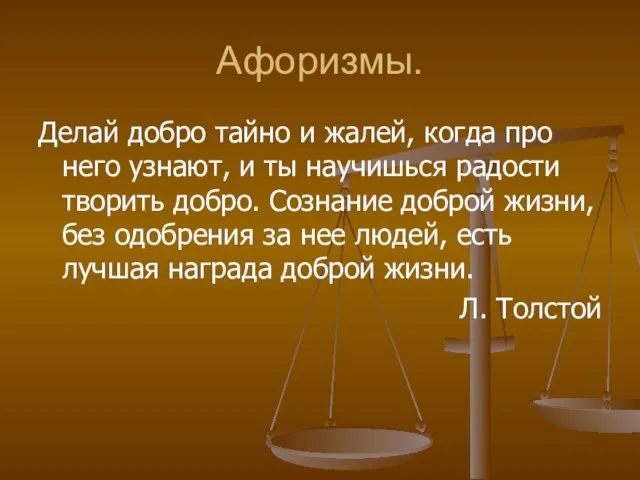 Афоризмы.

Делай добро тайно и жалей, когда про него узнают, и ты научишься радости творить добро. Сознание доброй жизни, без одобрения за нее людей, есть лучшая награда доброй жизни.

Л. Толстой